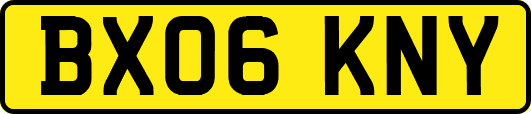 BX06 KNY